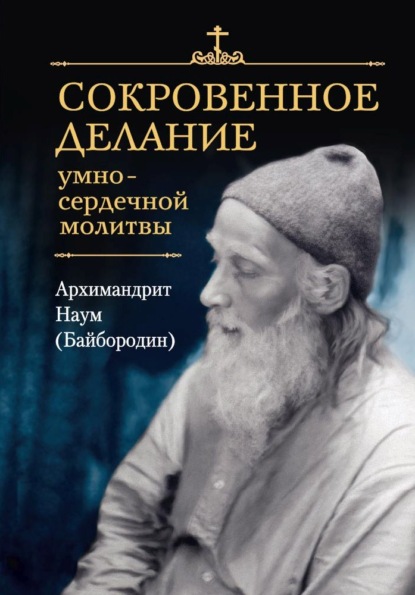 СОКРОВЕННОЕ ДЕЛАНИЕ
умно-сердечной молитвы

Архимандрит Наум (Байбородин)